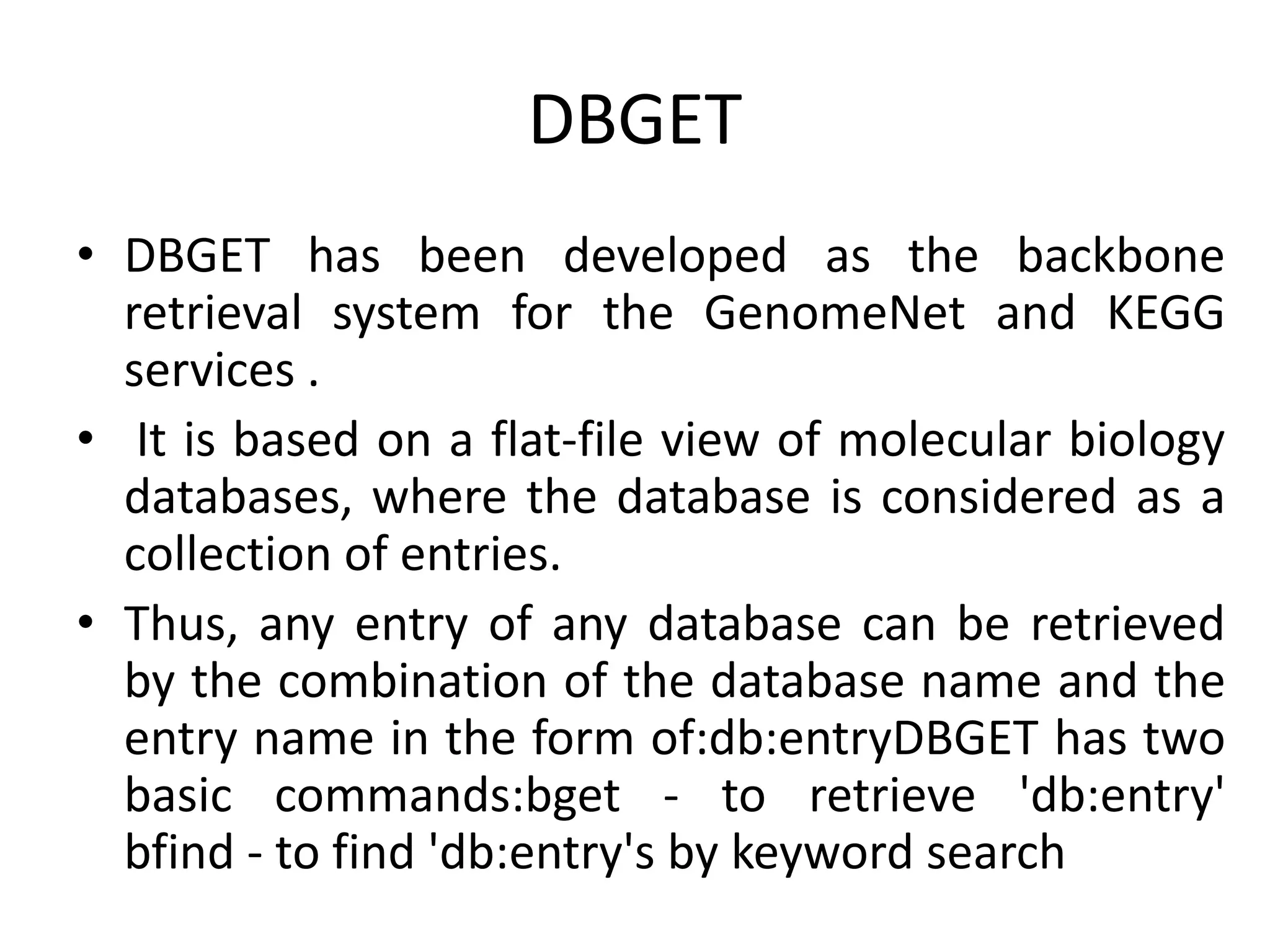 DBGET

• DBGET has been developed as the backbone retrieval system for the GenomeNet and KEGG services .
• It is based on a flat-file view of molecular biology databases, where the database is considered as a collection of entries.
• Thus, any entry of any database can be retrieved by the combination of the database name and the entry name in the form of:db:entryDBGET has two basic commands:bget - to retrieve 'db:entry' bfind - to find 'db:entry's by keyword search